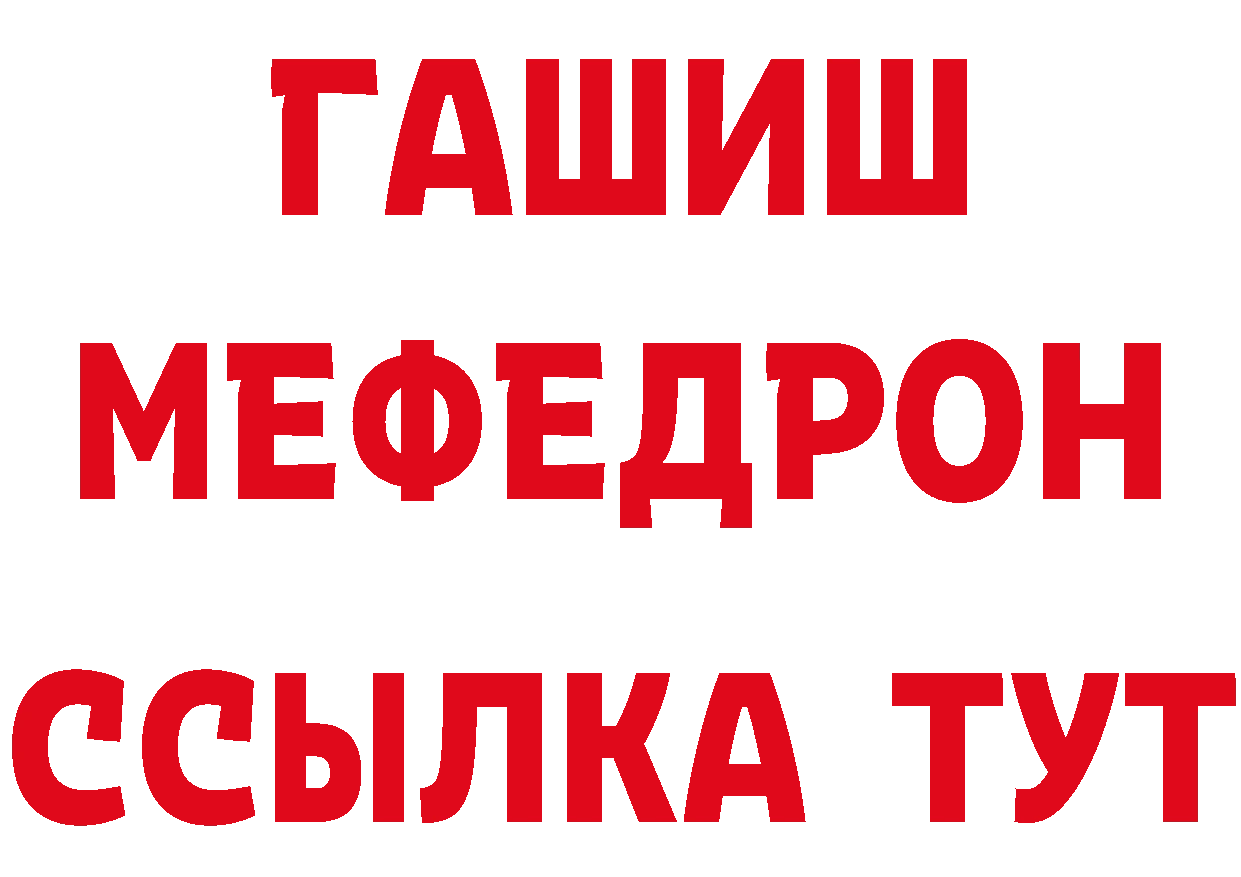 ГАШИШ
МЕФЕДРОН
ССЫЛКА ТУТ